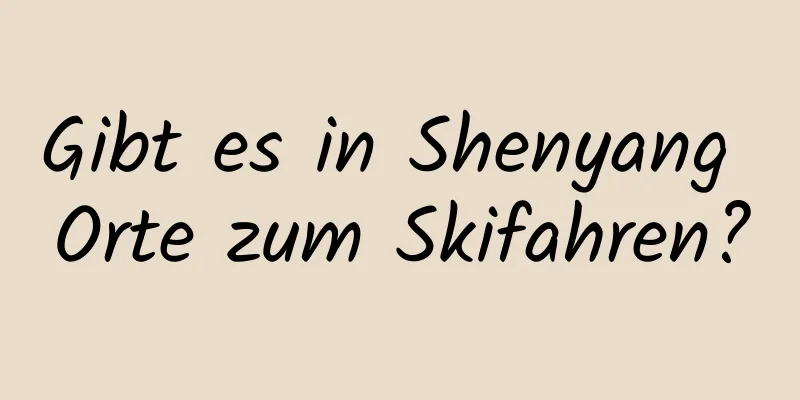 Gibt es in Shenyang Orte zum Skifahren?